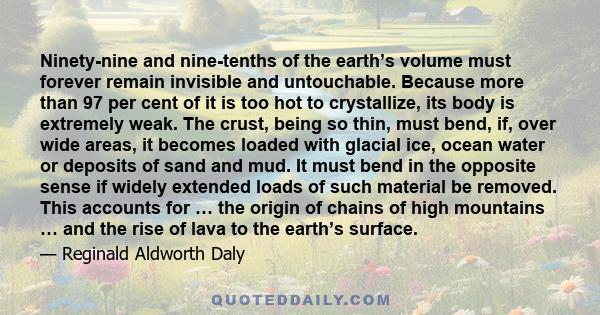 Ninety-nine and nine-tenths of the earth’s volume must forever remain invisible and untouchable. Because more than 97 per cent of it is too hot to crystallize, its body is extremely weak. The crust, being so thin, must bend, if, over wide areas, it becomes loaded with glacial ice, ocean water or deposits of sand and mud. It must bend in the opposite sense if widely extended loads of such material be removed. This accounts for … the origin of chains of high mountains … and the rise of lava to the earth’s surface.

— Reginald Aldworth Daly

QUOTEDDAILY.COM